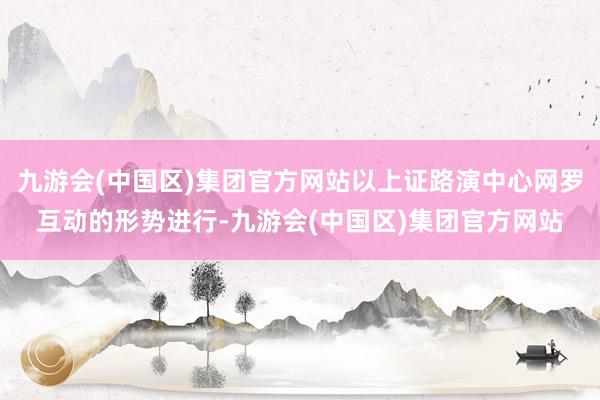 九游会(中国区)集团官方网站以上证路演中心网罗互动的形势进行-九游会(中国区)集团官方网站